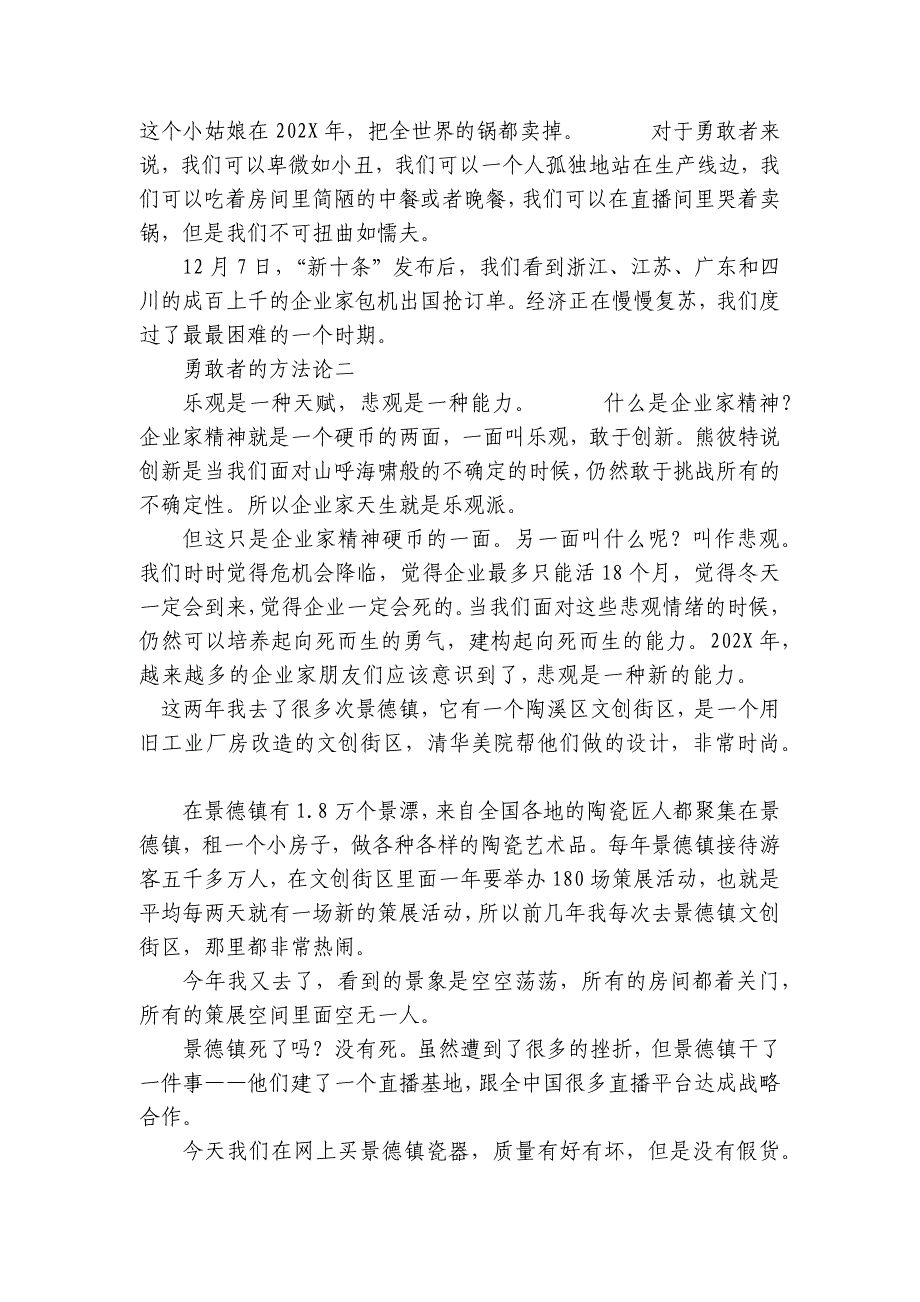 这个小姑娘在202X年，把全世界的锅都卖掉。 对于勇敢者来说，我们可以卑微如小丑，我们可以一个人孤独地站在生产线边，我们可以吃着房间里简陋的中餐或者晚餐，我们可以在直播间里哭着卖锅，但是我们不可扭曲如懦夫。

12月7日，“新十条”发布后，我们看到浙江、江苏、广东和四川的成百上千的企业家包机出国抢订单。经济正在慢慢复苏，我们度过了最最困难的一个时期。

勇敢者的方法论二

乐观是一种天赋，悲观是一种能力。 什么是企业家精神？企业家精神就是一个硬币的两面，一面叫乐观，敢于创新。熊彼特说创新是当我们面对山呼海啸般的不确定的时候，仍然敢于挑战所有的不确定性。所以企业家天生就是乐观派。

但这只是企业家精神硬币的一面。另一面叫什么呢？叫作悲观。我们时时觉得危机会降临，觉得企业最多只能活18个月，觉得冬天一定会到来，觉得企业一定会死的。当我们面对这些悲观情绪的时候，仍然可以培养起向死而生的勇气，建构起向死而生的能力。202X年，越来越多的企业家朋友们应该意识到了，悲观是一种新的能力。

这两年我去了很多次景德镇，它有一个陶溪区文创街区，是一个用旧工业厂房改造的文创街区，清华美院帮他们做的设计，非常时尚。

在景德镇有1.8万个景漂，来自全国各地的陶瓷匠人都聚集在景德镇，租一个小房子，做各种各样的陶瓷艺术品。每年景德镇接待游客五千多万人，在文创街区里面一年要举办180场策展活动，也就是平均每两天就有一场新的策展活动，所以前几年我每次去景德镇文创街区，那里都非常热闹。

今年我又去了，看到的景象是空空荡荡，所有的房间都着关门，所有的策展空间里面空无一人。

景德镇死了吗？没有死。虽然遭到了很多的挫折，但景德镇干了一件事——他们建了一个直播基地，跟全中国很多直播平台达成战略合作。

今天我们在网上买景德镇瓷器，质量有好有坏，但是没有假货。